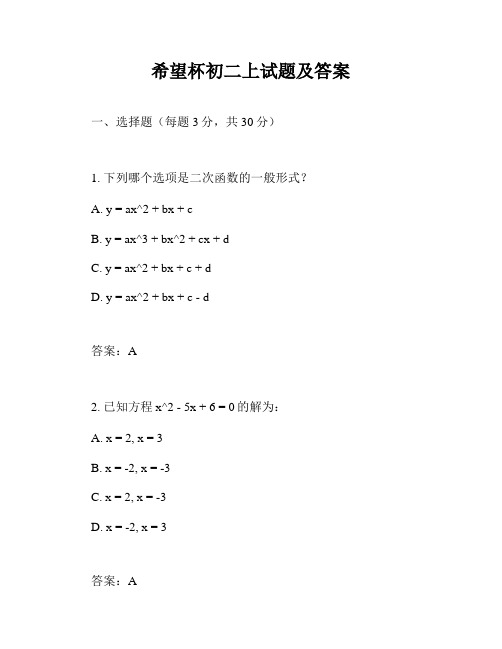 希望杯初二上试题及答案

一、选择题（每题 3 分，共 30 分）

1. 下列哪个选项是二次函数的一般形式？

A. y = ax^2 + bx + c

B. y = ax^3 + bx^2 + cx + d

C. y = ax^2 + bx + c + d

D. y = ax^2 + bx + c - d

答案：A

2. 已知方程 x^2 - 5x + 6 = 0 的解为：

A. x = 2, x = 3

B. x = -2, x = -3

C. x = 2, x = -3

D. x = -2, x = 3

答案：A